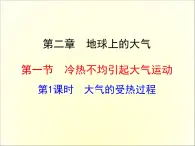 第二章　地球上的大气

第一节　冷热不均引起大气运动

第1课时　大气的受热过程